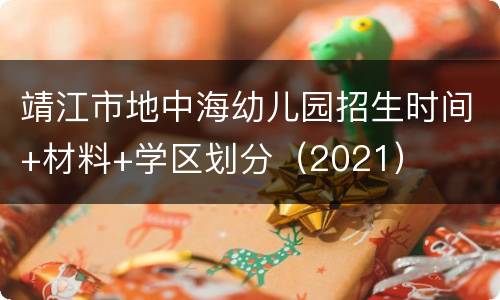 靖江市地中海幼儿园招生时间+材料+学区划分（2021）